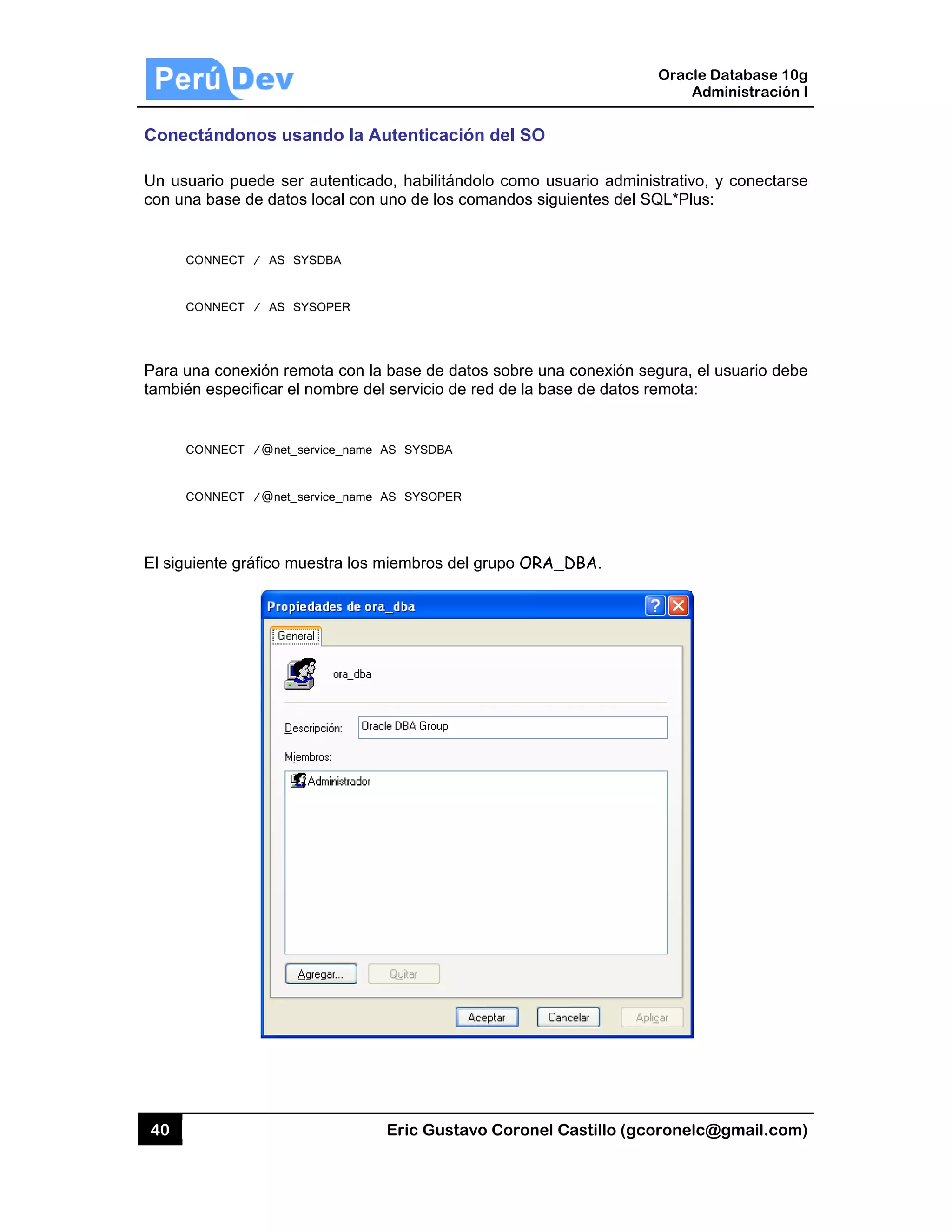 Perú Dev

Oracle Database 10g
Administración I

Conectándonos usando la Autenticación del SO

Un usuario puede ser autenticado, habilitándolo como usuario administrativo, y conectarse con una base de datos local con uno de los comandos siguientes del SQL*Plus:

CONNECT / AS SYSDBA

CONNECT / AS SYSOPER

Para una conexión remota con la base de datos sobre una conexión segura, el usuario debe también especificar el nombre del servicio de red de la base de datos remota:

CONNECT /@net_service_name AS SYSDBA

CONNECT /@net_service_name AS SYSOPER

El siguiente gráfico muestra los miembros del grupo ORA_DBA.

Propiedades de ora_dba

General

ora_dba

Descripción: Oracle DBA Group

Miembros:

Administrador

Agregar... Quitar

Aceptar Cancelar Aplicar

40

Eric Gustavo Coronel Castillo (gcoronelc@gmail.com)